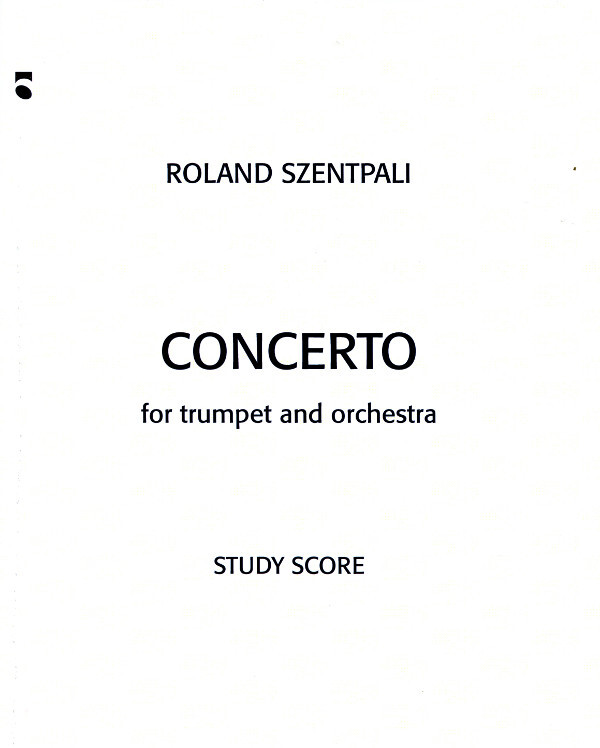 ROLAND SZENTPALI

CONCERTO

for trumpet and orchestra

STUDY SCORE